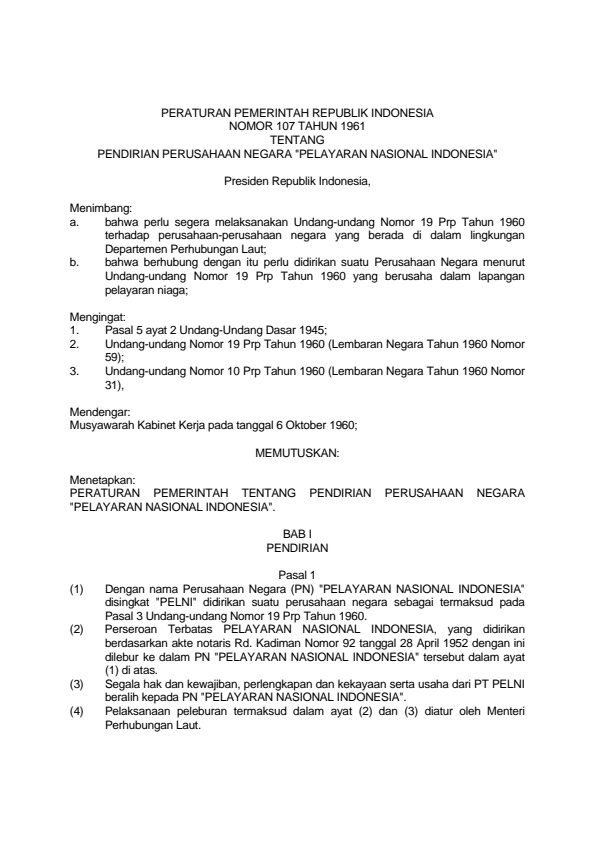 PERATURAN PEMERINTAH REPUBLIK INDONESIA
NOMOR 107 TAHUN 1961
TENTANG
PENDIRIAN PERUSAHAAN NEGARA "PELAYARAN NASIONAL INDONESIA"

Presiden Republik Indonesia,

Menimbang:
a. bahwa perlu segera melaksanakan Undang-undang Nomor 19 Prp Tahun 1960 terhadap perusahaan-perusahaan negara yang berada di dalam lingkungan Departemen Perhubungan Laut;
b. bahwa berhubung dengan itu perlu didirikan suatu Perusahaan Negara menurut Undang-undang Nomor 19 Prp Tahun 1960 yang berusaha dalam lapangan pelayaran niaga;

Mengingat:
1. Pasal 5 ayat 2 Undang-Undang Dasar 1945;
2. Undang-undang Nomor 19 Prp Tahun 1960 (Lembaran Negara Tahun 1960 Nomor 59);
3. Undang-undang Nomor 10 Prp Tahun 1960 (Lembaran Negara Tahun 1960 Nomor 31),

Mendengar:
Musyawarah Kabinet Kerja pada tanggal 6 Oktober 1960;

MEMUTUSKAN:

Menetapkan:
PERATURAN PEMERINTAH TENTANG PENDIRIAN PERUSAHAAN NEGARA "PELAYARAN NASIONAL INDONESIA".

BAB I
PENDIRIAN

Pasal 1
(1) Dengan nama Perusahaan Negara (PN) "PELAYARAN NASIONAL INDONESIA" disingkat "PELNI" didirikan suatu perusahaan negara sebagai termaksud pada Pasal 3 Undang-undang Nomor 19 Prp Tahun 1960.
(2) Perseroan Terbatas PELAYARAN NASIONAL INDONESIA, yang didirikan berdasarkan akte notaris Rd. Kadiman Nomor 92 tanggal 28 April 1952 dengan ini dilebur ke dalam PN "PELAYARAN NASIONAL INDONESIA" tersebut dalam ayat (1) di atas.
(3) Segala hak dan kewajiban, perlengkapan dan kekayaan serta usaha dari PT PELNI beralih kepada PN "PELAYARAN NASIONAL INDONESIA".
(4) Pelaksanaan peleburan termaksud dalam ayat (2) dan (3) diatur oleh Menteri Perhubungan Laut.